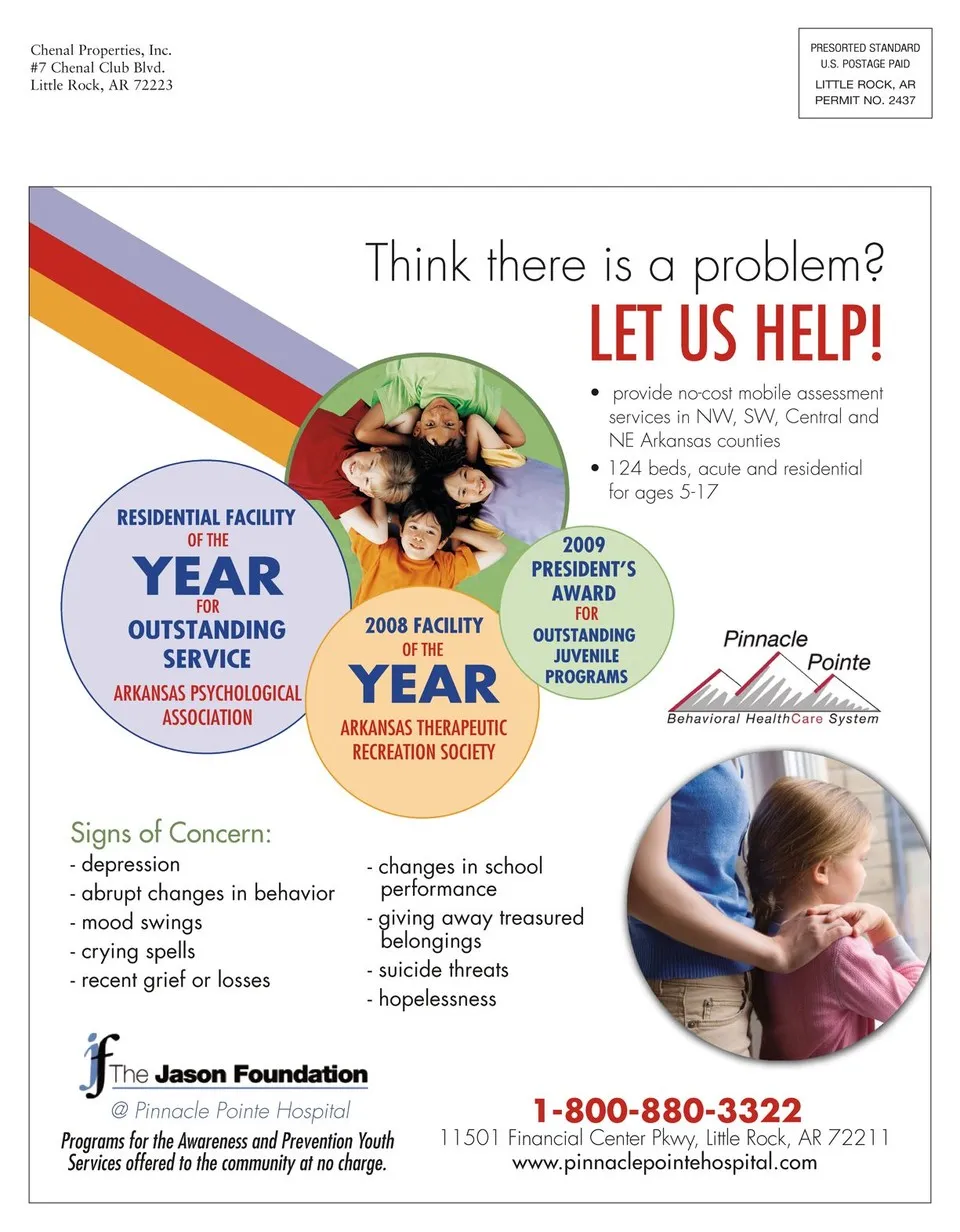 Chenal Properties, Inc.
#7 Chenal Club Blvd.
Little Rock, AR 72223

PRESORTED STANDARD
U.S. POSTAGE PAID
LITTLE ROCK, AR
PERMIT NO. 2437

Think there is a problem?
LET US HELP!

• provide no-cost mobile assessment services in NW, SW, Central and NE Arkansas counties
• 124 beds, acute and residential for ages 5-17

RESIDENTIAL FACILITY OF THE YEAR FOR OUTSTANDING SERVICE ARKANSAS PSYCHOLOGICAL ASSOCIATION

2008 FACILITY OF THE YEAR ARKANSAS THERAPEUTIC RECREATION SOCIETY

2009 PRESIDENT'S AWARD FOR OUTSTANDING JUVENILE PROGRAMS

Pinnacle Pointe
Behavioral HealthCare System

Signs of Concern:
- depression
- abrupt changes in behavior
- mood swings
- crying spells
- recent grief or losses

- changes in school performance
- giving away treasured belongings
- suicide threats
- hopelessness

jf The Jason Foundation
@ Pinnacle Pointe Hospital
Programs for the Awareness and Prevention Youth Services offered to the community at no charge.

1-800-880-3322
11501 Financial Center Pkwy, Little Rock, AR 72211
www.pinnaclepointehospital.com